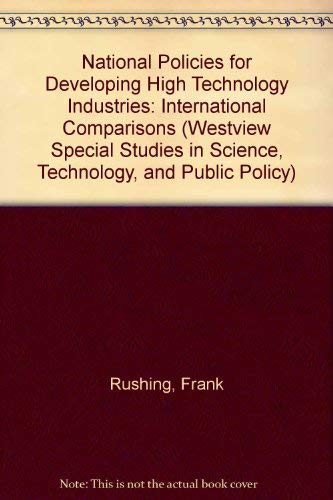 National Policies for Developing High Technology Industries: International Comparisons (Westview Special Studies in Science, Technology, and Public Policy)

Rushing, Frank

Note: This is not the actual book cover